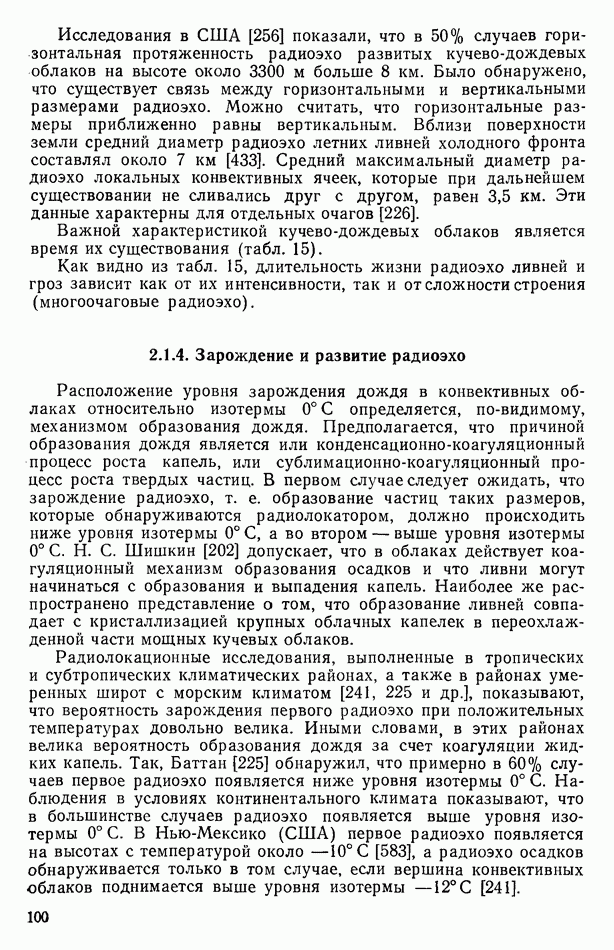 Исследования в США [256] показали, что в 50% случаев горизонтальная протяженность радиоэхо развитых кучево-дождевых облаков на высоте около 3300 м больше 8 км. Было обнаружено, что существует связь между горизонтальными и вертикальными размерами радиоэхо. Можно считать, что горизонтальные размеры приближенно равны вертикальным. Вблизи поверхности земли средний диаметр радиоэхо летних ливней холодного фронта составлял около 7 км [433]. Средний максимальный диаметр радиоэхо локальных конвективных ячеек, которые при дальнейшем существовании не сливались друг с другом, равен 3,5 км. Эти данные характерны для отдельных очагов [226].

Важной характеристикой кучево-дождевых облаков является время их существования (табл. 15).

Как видно из табл. 15, длительность жизни радиоэхо ливней и гроз зависит как от их интенсивности, так и от сложности строения (многоочаговые радиоэхо).

2.1.4. Зарождение и развитие радиоэхо

Расположение уровня зарождения дождя в конвективных облаках относительно изотермы 0° С определяется, по-видимому, механизмом образования дождя. Предполагается, что причиной образования дождя является или конденсационно-коагуляционный процесс роста капель, или сублимационно-коагуляционный процесс роста твердых частиц. В первом случае следует ожидать, что зарождение радиоэхо, т. е. образование частиц таких размеров, которые обнаруживаются радиолокатором, должно происходить ниже уровня изотермы 0° С, а во втором — выше уровня изотермы 0° С. Н. С. Шишкин [202] допускает, что в облаках действует коагуляционный механизм образования осадков и что ливни могут начинаться с образования и выпадения капель. Наиболее же распространено представление о том, что образование ливней совпадает с кристаллизацией крупных облачных капелек в переохлажденной части мощных кучевых облаков.

Радиолокационные исследования, выполненные в тропических и субтропических климатических районах, а также в районах умеренных широт с морским климатом [241, 225 и др.], показывают, что вероятность зарождения первого радиоэхо при положительных температурах довольно велика. Иными словами, в этих районах велика вероятность образования дождя за счет коагуляции жидких капель. Так, Баттан [225] обнаружил, что примерно в 60% случаев первое радиоэхо появляется ниже уровня изотермы 0° С. Наблюдения в условиях континентального климата показывают, что в большинстве случаев радиоэхо появляется выше уровня изотермы 0° С. В Нью-Мексико (США) первое радиоэхо появляется на высотах с температурой около —10° С [583], а радиоэхо осадков обнаруживается только в том случае, если вершина конвективных облаков поднимается выше уровня изотермы —12° С [241].

100